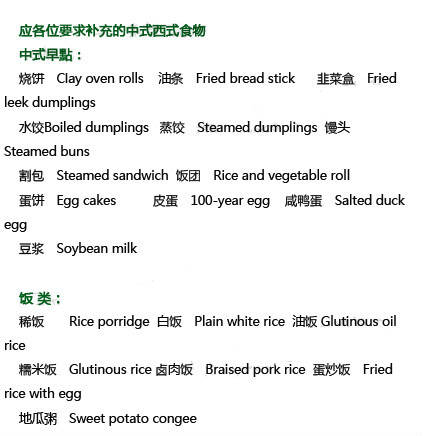 应各位要求补充的中式西式食物

中式早點：

烧饼 Clay oven rolls 油条 Fried bread stick 韭菜盒 Fried leek dumplings

水饺Boiled dumplings 蒸饺 Steamed dumplings 馒头 Steamed buns

割包 Steamed sandwich 饭团 Rice and vegetable roll

蛋饼 Egg cakes 皮蛋 100-year egg 咸鸭蛋 Salted duck egg

豆浆 Soybean milk

饭 类：

稀饭 Rice porridge 白饭 Plain white rice 油饭 Glutinous oil rice

糯米饭 Glutinous rice 卤肉饭 Braised pork rice 蛋炒饭 Fried rice with egg

地瓜粥 Sweet potato congee